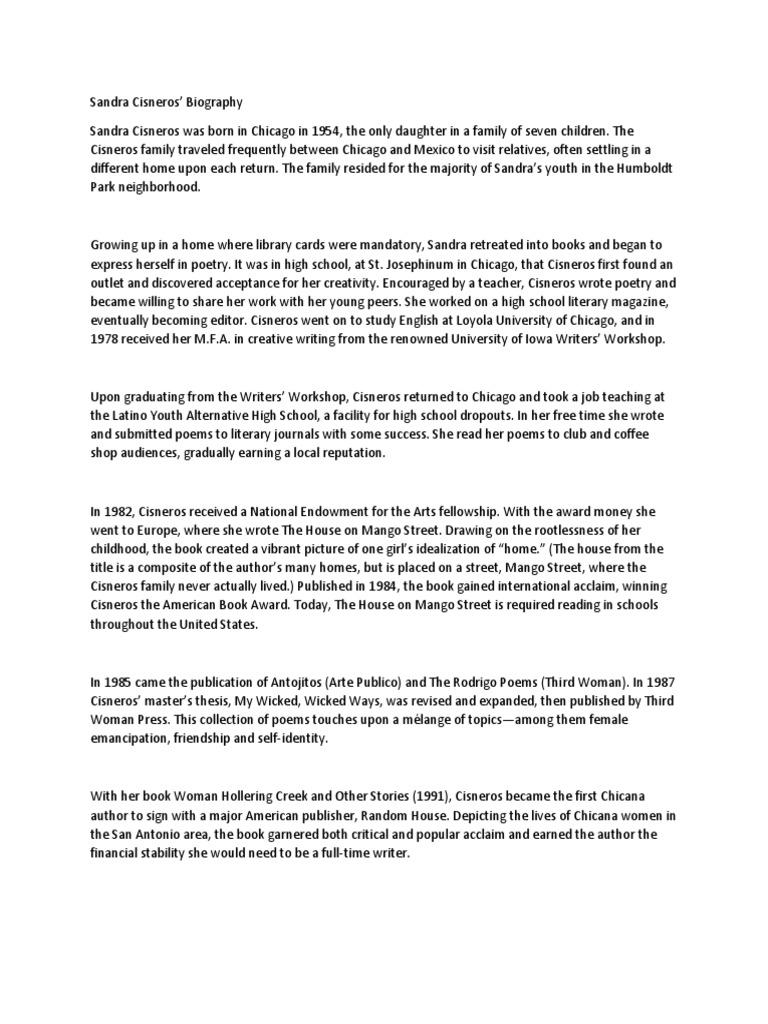 Sandra Cisneros' Biography

Sandra Cisneros was born in Chicago in 1954, the only daughter in a family of seven children. The Cisneros family traveled frequently between Chicago and Mexico to visit relatives, often settling in a different home upon each return. The family resided for the majority of Sandra's youth in the Humboldt Park neighborhood.

Growing up in a home where library cards were mandatory, Sandra retreated into books and began to express herself in poetry. It was in high school, at St. Josephinum in Chicago, that Cisneros first found an outlet and discovered acceptance for her creativity. Encouraged by a teacher, Cisneros wrote poetry and became willing to share her work with her young peers. She worked on a high school literary magazine, eventually becoming editor. Cisneros went on to study English at Loyola University of Chicago, and in 1978 received her M.F.A. in creative writing from the renowned University of Iowa Writers' Workshop.

Upon graduating from the Writers' Workshop, Cisneros returned to Chicago and took a job teaching at the Latino Youth Alternative High School, a facility for high school dropouts. In her free time she wrote and submitted poems to literary journals with some success. She read her poems to club and coffee shop audiences, gradually earning a local reputation.

In 1982, Cisneros received a National Endowment for the Arts fellowship. With the award money she went to Europe, where she wrote The House on Mango Street. Drawing on the rootlessness of her childhood, the book created a vibrant picture of one girl's idealization of "home." (The house from the title is a composite of the author's many homes, but is placed on a street, Mango Street, where the Cisneros family never actually lived.) Published in 1984, the book gained international acclaim, winning Cisneros the American Book Award. Today, The House on Mango Street is required reading in schools throughout the United States.

In 1985 came the publication of Antojitos (Arte Publico) and The Rodrigo Poems (Third Woman). In 1987 Cisneros' master's thesis, My Wicked, Wicked Ways, was revised and expanded, then published by Third Woman Press. This collection of poems touches upon a mélange of topics—among them female emancipation, friendship and self-identity.

With her book Woman Hollering Creek and Other Stories (1991), Cisneros became the first Chicana author to sign with a major American publisher, Random House. Depicting the lives of Chicana women in the San Antonio area, the book garnered both critical and popular acclaim and earned the author the financial stability she would need to be a full-time writer.